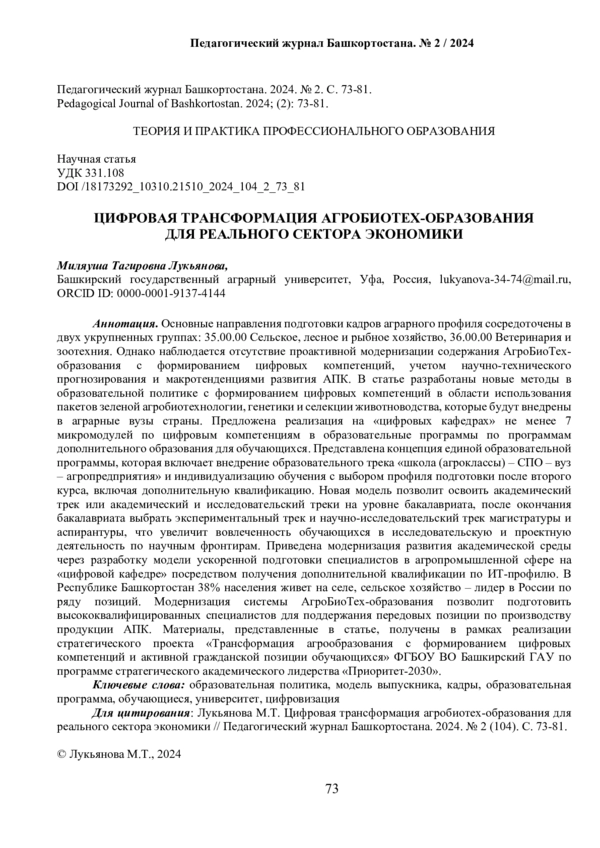 Педагогический журнал Башкортостана. № 2 / 2024

Педагогический журнал Башкортостана. 2024. № 2. С. 73-81.
Pedagogical Journal of Bashkortostan. 2024; (2): 73-81.

ТЕОРИЯ И ПРАКТИКА ПРОФЕССИОНАЛЬНОГО ОБРАЗОВАНИЯ

Научная статья
УДК 331.108
DOI /18173292_10310.21510_2024_104_2_73_81

ЦИФРОВАЯ ТРАНСФОРМАЦИЯ АГРОБИОТЕХ-ОБРАЗОВАНИЯ ДЛЯ РЕАЛЬНОГО СЕКТОРА ЭКОНОМИКИ

Миляуша Тагировна Лукьянова,
Башкирский государственный аграрный университет, Уфа, Россия, lukyanova-34-74@mail.ru, ORCID ID: 0000-0001-9137-4144

Аннотация. Основные направления подготовки кадров аграрного профиля сосредоточены в двух укрупненных группах: 35.00.00 Сельское, лесное и рыбное хозяйство, 36.00.00 Ветеринария и зоотехния. Однако наблюдается отсутствие проактивной модернизации содержания АгроБиоТех-образования с формированием цифровых компетенций, учетом научно-технического прогнозирования и макротенденциями развития АПК. В статье разработаны новые методы в образовательной политике с формированием цифровых компетенций в области использования пакетов зеленой агробиотехнологии, генетики и селекции животноводства, которые будут внедрены в аграрные вузы страны. Предложена реализация на «цифровых кафедрах» не менее 7 микромодулей по цифровым компетенциям в образовательные программы по программам дополнительного образования для обучающихся. Представлена концепция единой образовательной программы, которая включает внедрение образовательного трека «школа (агроклассы) – СПО – вуз – агропредприятия» и индивидуализацию обучения с выбором профиля подготовки после второго курса, включая дополнительную квалификацию. Новая модель позволит освоить академический трек или академический и исследовательский треки на уровне бакалавриата, после окончания бакалавриата выбрать экспериментальный трек и научно-исследовательский трек магистратуры и аспирантуры, что увеличит вовлеченность обучающихся в исследовательскую и проектную деятельность по научным фронтирам. Приведена модернизация развития академической среды через разработку модели ускоренной подготовки специалистов в агропромышленной сфере на «цифровой кафедре» посредством получения дополнительной квалификации по ИТ-профилю. В Республике Башкортостан 38% населения живет на селе, сельское хозяйство – лидер в России по ряду позиций. Модернизация системы АгроБиоТех-образования позволит подготовить высококвалифицированных специалистов для поддержания передовых позиции по производству продукции АПК. Материалы, представленные в статье, получены в рамках реализации стратегического проекта «Трансформация агрообразования с формированием цифровых компетенций и активной гражданской позиции обучающихся» ФГБОУ ВО Башкирский ГАУ по программе стратегического академического лидерства «Приоритет-2030».

Ключевые слова: образовательная политика, модель выпускника, кадры, образовательная программа, обучающиеся, университет, цифровизация

Для цитирования: Лукьянова М.Т. Цифровая трансформация агробиотех-образования для реального сектора экономики // Педагогический журнал Башкортостана. 2024. № 2 (104). С. 73-81.

© Лукьянова М.Т., 2024

73